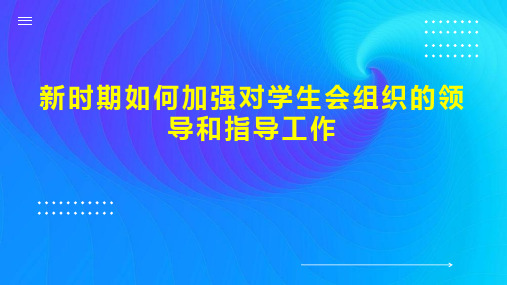 新时期如何加强对学生会组织的领导和指导工作